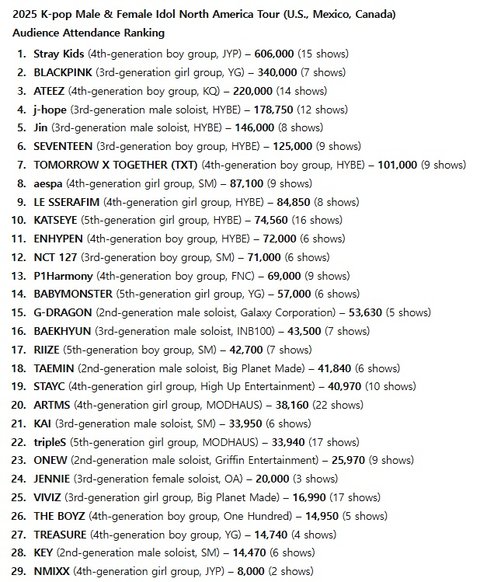 2025 K-pop Male & Female Idol North America Tour (U.S., Mexico, Canada) Audience Attendance Ranking

1. Stray Kids (4th-generation boy group, JYP) – 606,000 (15 shows)
2. BLACKPINK (3rd-generation girl group, YG) – 340,000 (7 shows)
3. ATEEZ (4th-generation boy group, KQ) – 220,000 (14 shows)
4. j-hope (3rd-generation male soloist, HYBE) – 178,750 (12 shows)
5. Jin (3rd-generation male soloist, HYBE) – 146,000 (8 shows)
6. SEVENTEEN (3rd-generation boy group, HYBE) – 125,000 (9 shows)
7. TOMORROW X TOGETHER (TXT) (4th-generation boy group, HYBE) – 101,000 (9 shows)
8. aespa (4th-generation girl group, SM) – 87,100 (9 shows)
9. LE SSERAFIM (4th-generation girl group, HYBE) – 84,850 (8 shows)
10. KATSEYE (5th-generation girl group, HYBE) – 74,560 (16 shows)
11. ENHYPEN (4th-generation boy group, HYBE) – 72,000 (6 shows)
12. NCT 127 (3rd-generation boy group, SM) – 71,000 (6 shows)
13. P1Harmony (4th-generation boy group, FNC) – 69,000 (9 shows)
14. BABYMONSTER (5th-generation girl group, YG) – 57,000 (6 shows)
15. G-DRAGON (2nd-generation male soloist, Galaxy Corporation) – 53,630 (5 shows)
16. BAEKHYUN (3rd-generation male soloist, INB100) – 43,500 (7 shows)
17. RIIZE (5th-generation boy group, SM) – 42,700 (7 shows)
18. TAEMIN (2nd-generation male soloist, Big Planet Made) – 41,840 (6 shows)
19. STAYC (4th-generation girl group, High Up Entertainment) – 40,970 (10 shows)
20. ARTMS (4th-generation girl group, MODHAUS) – 38,160 (22 shows)
21. KAI (3rd-generation male soloist, SM) – 33,950 (6 shows)
22. tripleS (5th-generation girl group, MODHAUS) – 33,940 (17 shows)
23. ONEW (2nd-generation male soloist, Griffin Entertainment) – 25,970 (9 shows)
24. JENNIE (3rd-generation female soloist, OA) – 20,000 (3 shows)
25. VIVIZ (3rd-generation girl group, Big Planet Made) – 16,990 (17 shows)
26. THE BOYZ (4th-generation boy group, One Hundred) – 14,950 (5 shows)
27. TREASURE (4th-generation boy group, YG) – 14,740 (4 shows)
28. KEY (2nd-generation male soloist, SM) – 14,470 (6 shows)
29. NMIXX (4th-generation girl group, JYP) – 8,000 (2 shows)